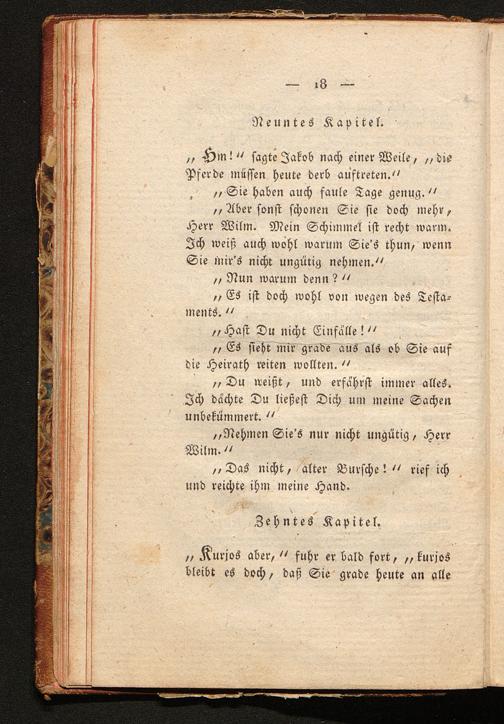 — 18 —

Neuntes Kapitel.

„Hm!“ sagte Jakob nach einer Weile, „die Pferde müssen heute derb auftreten.“

„Sie haben auch faule Tage genug.“

„Aber sonst schonen Sie sie doch mehr, Herr Wilm. Mein Schimmel ist recht warm. Ich weiß auch wohl warum Sie's thun, wenn Sie mir's nicht ungütig nehmen.“

„Nun warum denn?“

„Es ist doch wohl von wegen des Testaments.“

„Hast Du nicht Einfälle!“

„Es sieht mir grade aus als ob Sie auf die Heirath reiten wollten.“

„Du weißt, und erfährst immer alles. Ich dächte Du ließest Dich um meine Sachen unbekümmert.“

„Nehmen Sie's nur nicht ungütig, Herr Wilm.“

„Das nicht, alter Bursche!“ rief ich und reichte ihm meine Hand.

Zehntes Kapitel.

„Kurjos aber,“ fuhr er bald fort, „kurjos bleibt es doch, daß Sie grade heute an alle